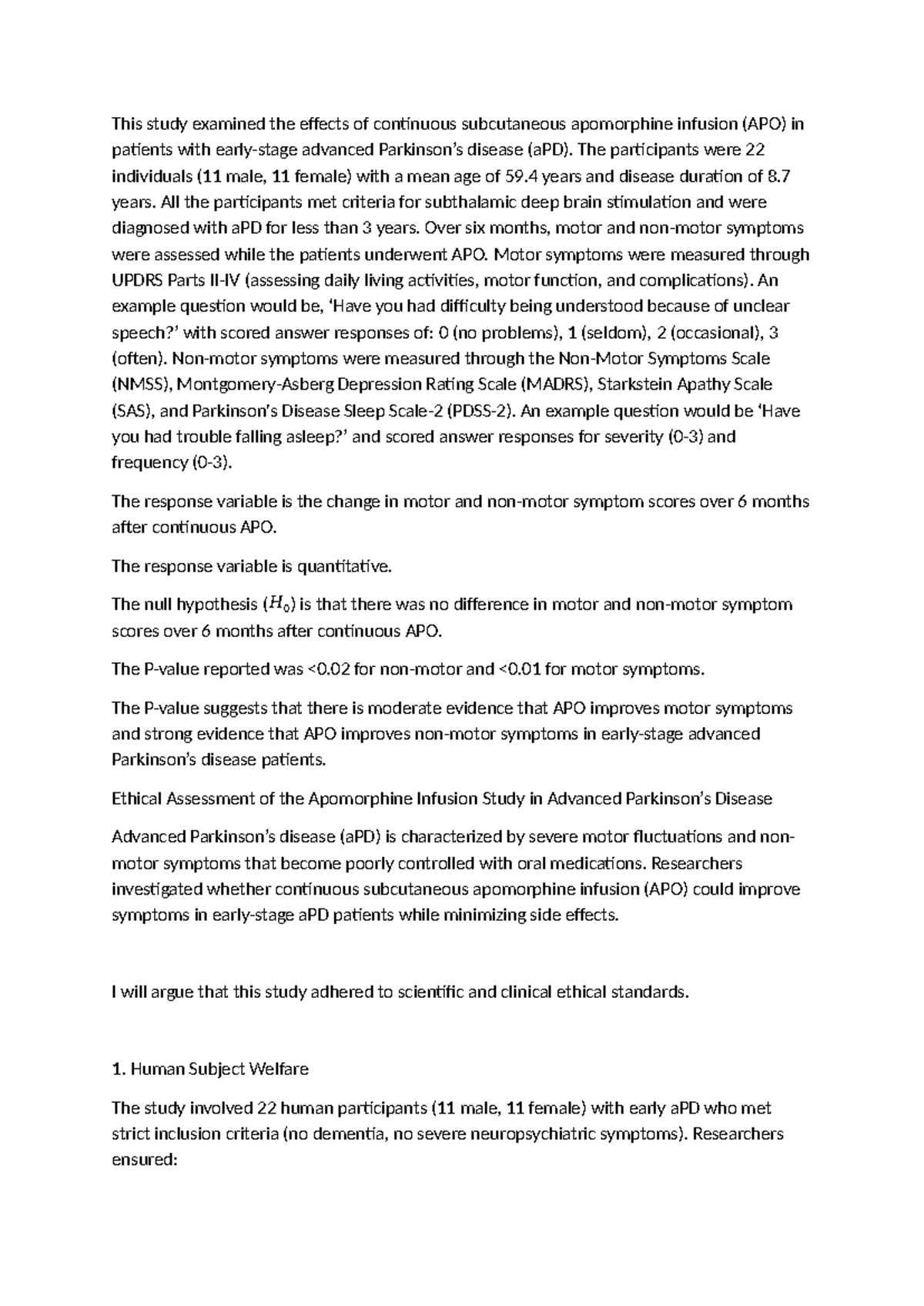 This study examined the effects of continuous subcutaneous apomorphine infusion (APO) in patients with early-stage advanced Parkinson's disease (aPD). The participants were 22 individuals (11 male, 11 female) with a mean age of 59.4 years and disease duration of 8.7 years. All the participants met criteria for subthalamic deep brain stimulation and were diagnosed with aPD for less than 3 years. Over six months, motor and non-motor symptoms were assessed while the patients underwent APO. Motor symptoms were measured through UPDRS Parts II-IV (assessing daily living activities, motor function, and complications). An example question would be, 'Have you had difficulty being understood because of unclear speech?' with scored answer responses of: 0 (no problems), 1 (seldom), 2 (occasional), 3 (often). Non-motor symptoms were measured through the Non-Motor Symptoms Scale (NMSS), Montgomery-Asberg Depression Rating Scale (MADRS), Starkstein Apathy Scale (SAS), and Parkinson's Disease Sleep Scale-2 (PDSS-2). An example question would be 'Have you had trouble falling asleep?' and scored answer responses for severity (0-3) and frequency (0-3).

The response variable is the change in motor and non-motor symptom scores over 6 months after continuous APO.

The response variable is quantitative.

The null hypothesis ($H_0$) is that there was no difference in motor and non-motor symptom scores over 6 months after continuous APO.

The P-value reported was <0.02 for non-motor and <0.01 for motor symptoms.

The P-value suggests that there is moderate evidence that APO improves motor symptoms and strong evidence that APO improves non-motor symptoms in early-stage advanced Parkinson's disease patients.

Ethical Assessment of the Apomorphine Infusion Study in Advanced Parkinson's Disease

Advanced Parkinson's disease (aPD) is characterized by severe motor fluctuations and non-motor symptoms that become poorly controlled with oral medications. Researchers investigated whether continuous subcutaneous apomorphine infusion (APO) could improve symptoms in early-stage aPD patients while minimizing side effects.

I will argue that this study adhered to scientific and clinical ethical standards.

1. Human Subject Welfare

The study involved 22 human participants (11 male, 11 female) with early aPD who met strict inclusion criteria (no dementia, no severe neuropsychiatric symptoms). Researchers ensured: